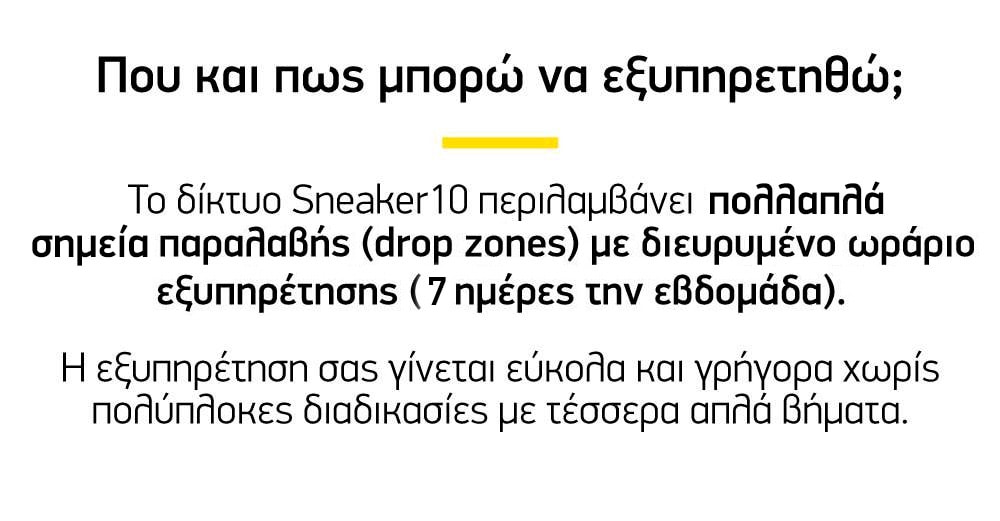 Που και πως μπορώ να εξυπηρετηθώ;

Το δίκτυο Sneaker10 περιλαμβάνει πολλαπλά σημεία παραλαβής (drop zones) με διευρυμένο ωράριο εξυπηρέτησης ( 7 ημέρες την εβδομάδα).

Η εξυπηρέτηση σας γίνεται εύκολα και γρήγορα χωρίς πολύπλοκες διαδικασίες με τέσσερα απλά βήματα.